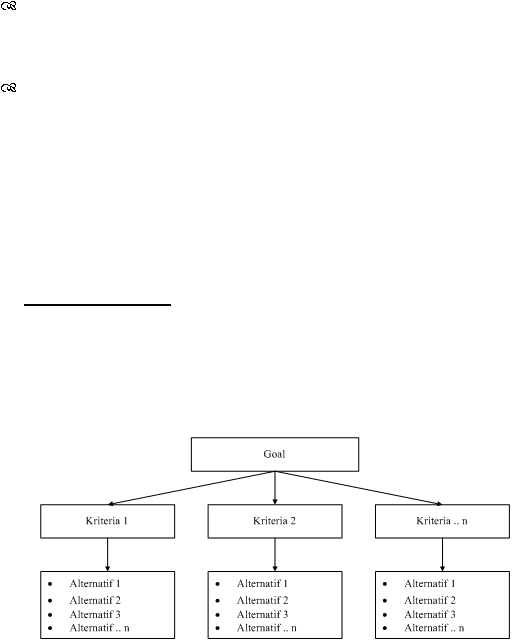 Goal

Kriteria 1

Kriteria 2

Kriteria .. n

- Alternatif 1
- Alternatif 2
- Alternatif 3
- Alternatif .. n

- Alternatif 1
- Alternatif 2
- Alternatif 3
- Alternatif .. n

- Alternatif 1
- Alternatif 2
- Alternatif 3
- Alternatif .. n